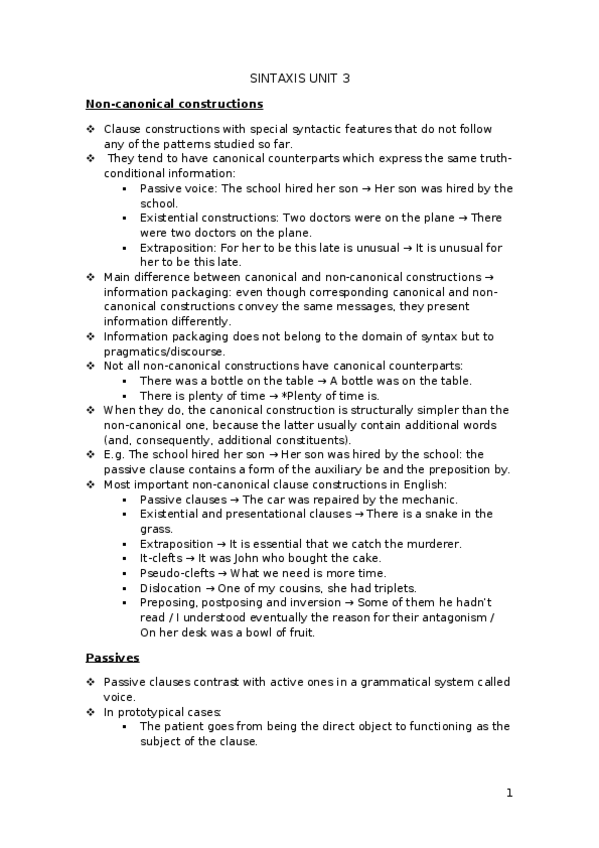 SINTAXIS UNIT 3

Non-canonical constructions

❖ Clause constructions with special syntactic features that do not follow any of the patterns studied so far.
❖ They tend to have canonical counterparts which express the same truth-conditional information:
▪ Passive voice: The school hired her son → Her son was hired by the school.
▪ Existential constructions: Two doctors were on the plane → There were two doctors on the plane.
▪ Extraposition: For her to be this late is unusual → It is unusual for her to be this late.
❖ Main difference between canonical and non-canonical constructions → information packaging: even though corresponding canonical and non-canonical constructions convey the same messages, they present information differently.
❖ Information packaging does not belong to the domain of syntax but to pragmatics/discourse.
❖ Not all non-canonical constructions have canonical counterparts:
▪ There was a bottle on the table → A bottle was on the table.
▪ There is plenty of time → *Plenty of time is.
❖ When they do, the canonical construction is structurally simpler than the non-canonical one, because the latter usually contain additional words (and, consequently, additional constituents).
❖ E.g. The school hired her son → Her son was hired by the school: the passive clause contains a form of the auxiliary be and the preposition by.
❖ Most important non-canonical clause constructions in English:
▪ Passive clauses → The car was repaired by the mechanic.
▪ Existential and presentational clauses → There is a snake in the grass.
▪ Extraposition → It is essential that we catch the murderer.
▪ It-clefts → It was John who bought the cake.
▪ Pseudo-clefts → What we need is more time.
▪ Dislocation → One of my cousins, she had triplets.
▪ Preposing, postposing and inversion → Some of them he hadn't read / I understood eventually the reason for their antagonism / On her desk was a bowl of fruit.

Passives

❖ Passive clauses contrast with active ones in a grammatical system called voice.
❖ In prototypical cases:
▪ The patient goes from being the direct object to functioning as the subject of the clause.

1